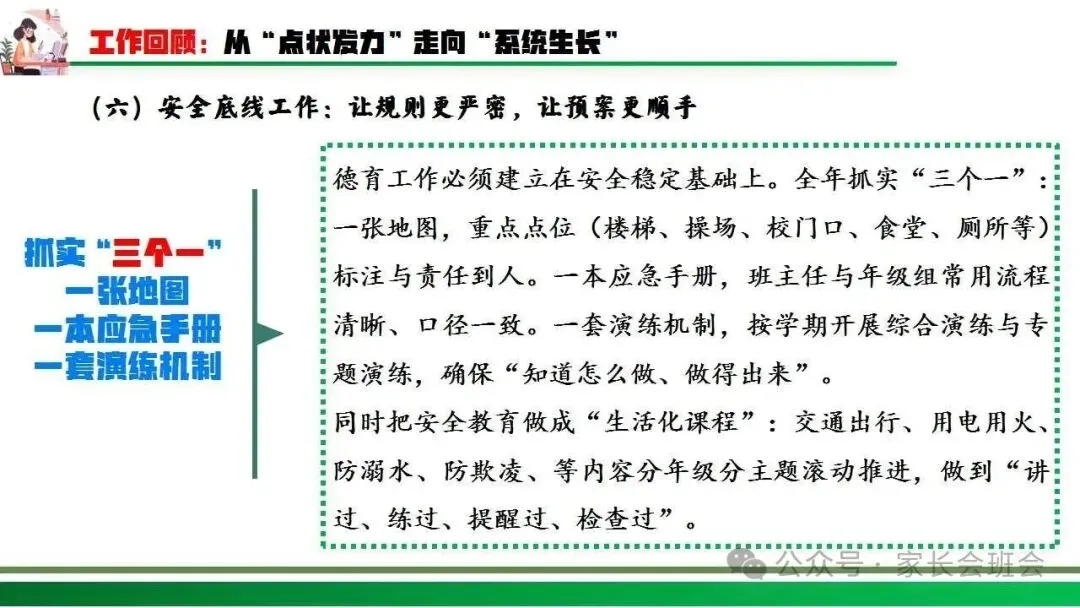 工作回顾：从“点状发力”走向“系统生长”

（六）安全底线工作：让规则更严密，让预案更顺手

抓实“三个一”
一张地图
一本应急手册
一套演练机制

德育工作必须建立在安全稳定基础上。全年抓实“三个一”：一张地图，重点点位（楼梯、操场、校门口、食堂、厕所等）标注与责任到人。一本应急手册，班主任与年级组常用流程清晰、口径一致。一套演练机制，按学期开展综合演练与专题演练，确保“知道怎么做、做得出来”。

同时把安全教育做成“生活化课程”：交通出行、用电用火、防溺水、防欺凌、等内容分年级分主题滚动推进，做到“讲过、练过、提醒过、检查过”。

公众号·家长会班会